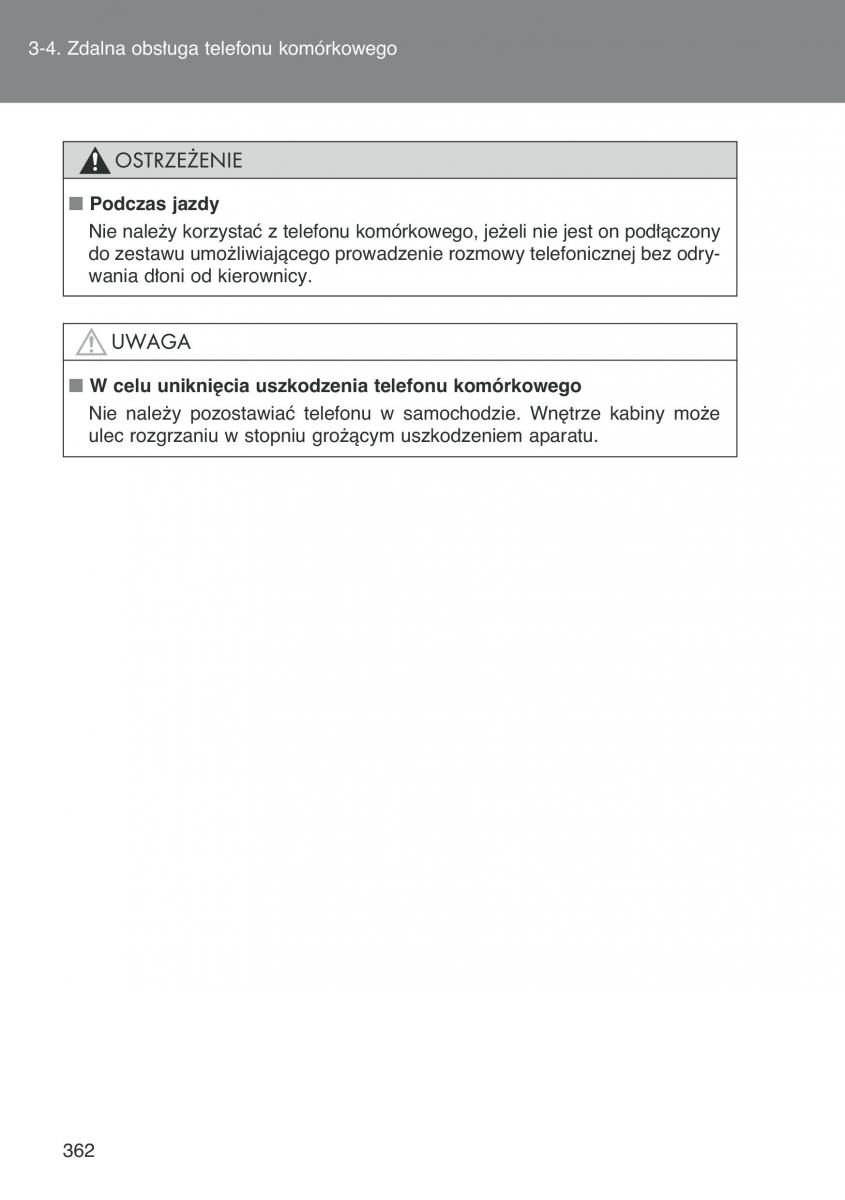 3-4. Zdalna obsługa telefonu komórkowego

OSTRZEŻENIE

■ Podczas jazdy

Nie należy korzystać z telefonu komórkowego, jeżeli nie jest on podłączony do zestawu umożliwiającego prowadzenie rozmowy telefonicznej bez odrywania dłoni od kierownicy.

UWAGA

■ W celu uniknięcia uszkodzenia telefonu komórkowego

Nie należy pozostawiać telefonu w samochodzie. Wnętrze kabiny może ulec rozgrzaniu w stopniu grożącym uszkodzeniem aparatu.

362